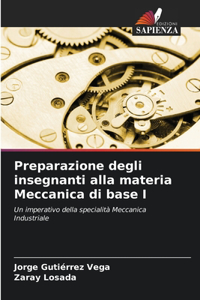 EDIZIONI
SAPIENZA

Preparazione degli insegnanti alla materia Meccanica di base I

Un imperativo della specialità Meccanica Industriale

Jorge Gutiérrez Vega
Zaray Losada